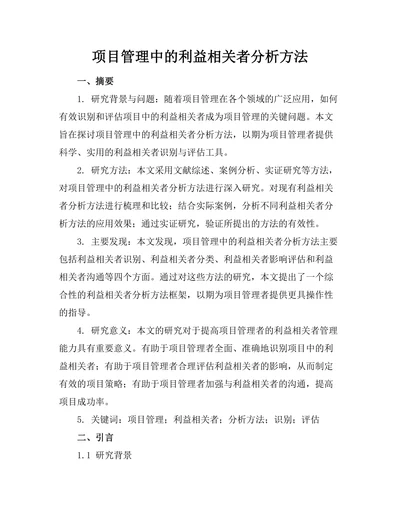 项目管理中的利益相关者分析方法

一、摘要

1. 研究背景与问题：随着项目管理在各个领域的广泛应用，如何有效识别和评估项目中的利益相关者成为项目管理的关键问题。本文旨在探讨项目管理中的利益相关者分析方法，以期为项目管理者提供科学、实用的利益相关者识别与评估工具。

2. 研究方法：本文采用文献综述、案例分析、实证研究等方法，对项目管理中的利益相关者分析方法进行深入研究。对现有利益相关者分析方法进行梳理和比较；结合实际案例，分析不同利益相关者分析方法的应用效果；通过实证研究，验证所提出的方法的有效性。

3. 主要发现：本文发现，项目管理中的利益相关者分析方法主要包括利益相关者识别、利益相关者分类、利益相关者影响评估和利益相关者沟通等四个方面。通过对这些方法的研究，本文提出了一个综合性的利益相关者分析方法框架，以期为项目管理者提供更具操作性的指导。

4. 研究意义：本文的研究对于提高项目管理者的利益相关者管理能力具有重要意义。有助于项目管理者全面、准确地识别项目中的利益相关者；有助于项目管理者合理评估利益相关者的影响，从而制定有效的项目策略；有助于项目管理者加强与利益相关者的沟通，提高项目成功率。

5. 关键词：项目管理；利益相关者；分析方法；识别；评估

二、引言

1.1 研究背景